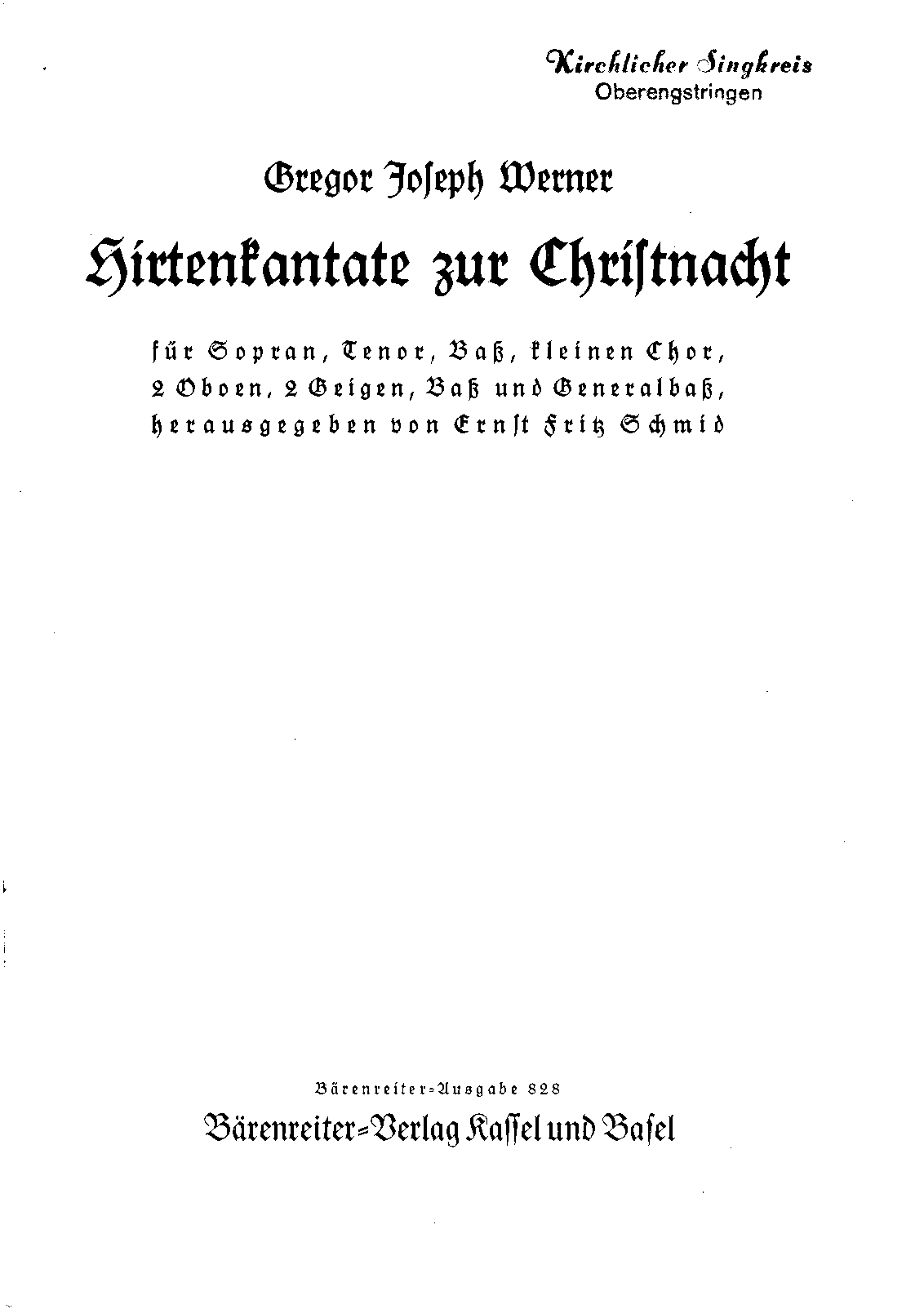 Kirchlicher Singkreis
Oberengstringen

Gregor Joseph Werner

Hirtenkantate zur Christnacht

für Sopran, Tenor, Baß, kleinen Chor, 2 Oboen, 2 Geigen, Baß und Generalbaß, herausgegeben von Ernst Fritz Schmid

Bärenreiter-Ausgabe 828

Bärenreiter-Verlag Kassel und Basel